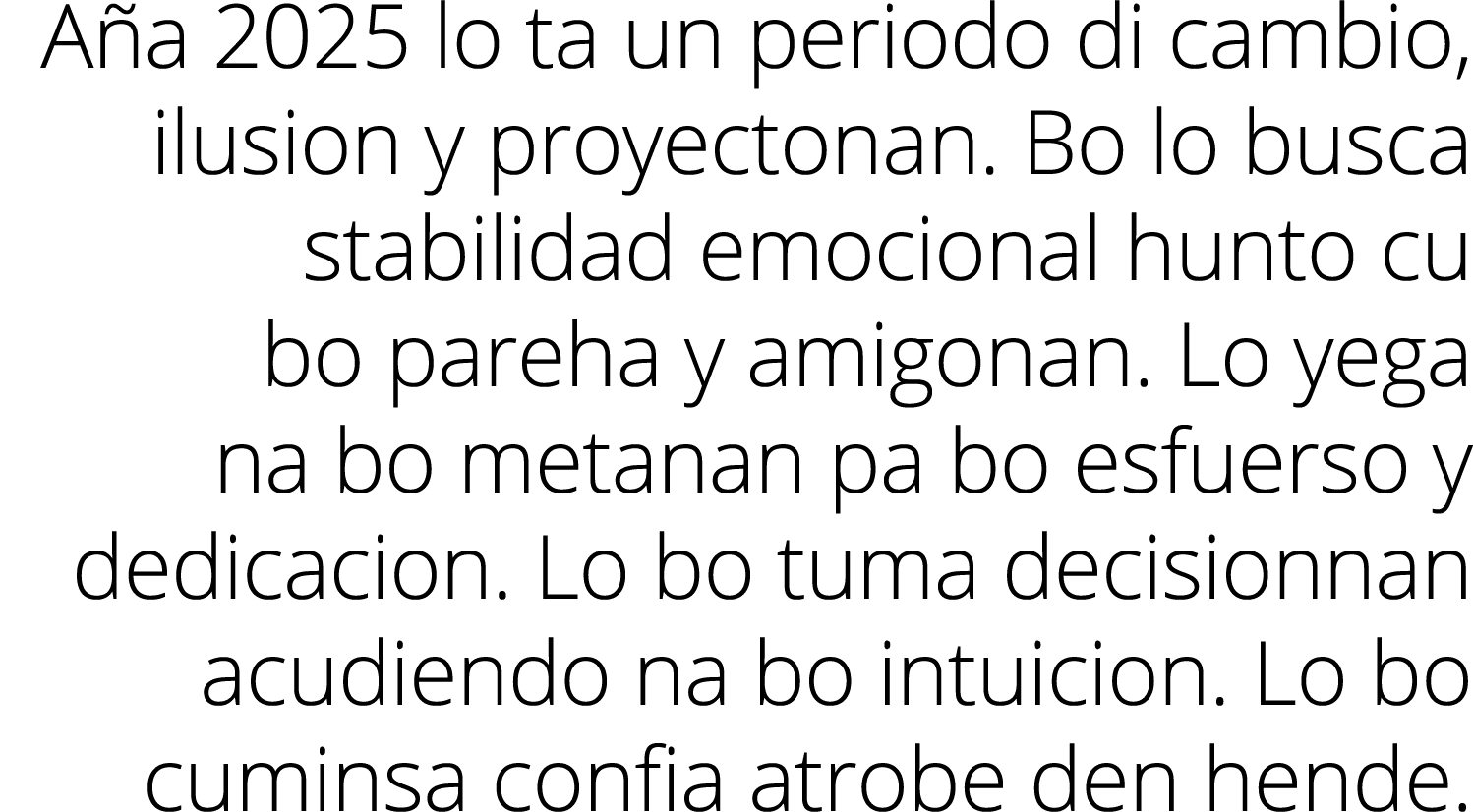 Aña 2025 lo ta un periodo di cambio, ilusion y proyectonan. Bo lo busca stabilidad emocional hunto cu bo pareha y amigonan. Lo yega na bo metanan pa bo esfuerso y dedicacion. Lo bo tuma decisionnan acudiendo na bo intuicion. Lo bo cuminsa confia atrobe den hende.